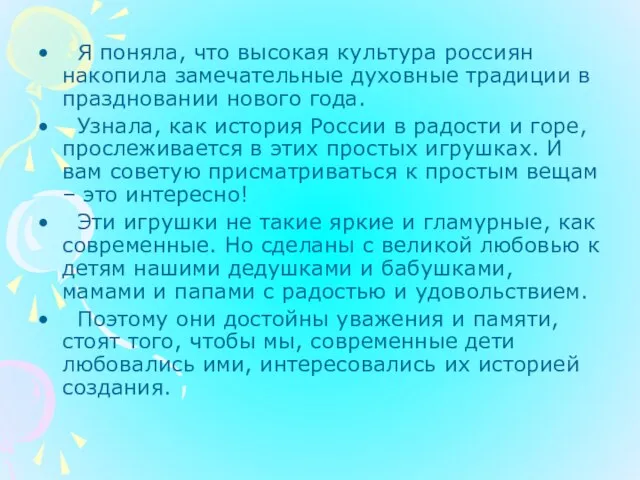 • Я поняла, что высокая культура россиян накопила замечательные духовные традиции в праздновании нового года.

• Узнала, как история России в радости и горе, прослеживается в этих простых игрушках. И вам советую присматриваться к простым вещам – это интересно!

• Эти игрушки не такие яркие и гламурные, как современные. Но сделаны с великой любовью к детям нашими дедушками и бабушками, мамами и папами с радостью и удовольствием.

• Поэтому они достойны уважения и памяти, стоят того, чтобы мы, современные дети любовались ими, интересовались их историей создания.